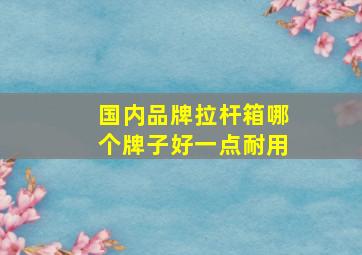 国内品牌拉杆箱哪个牌子好一点耐用